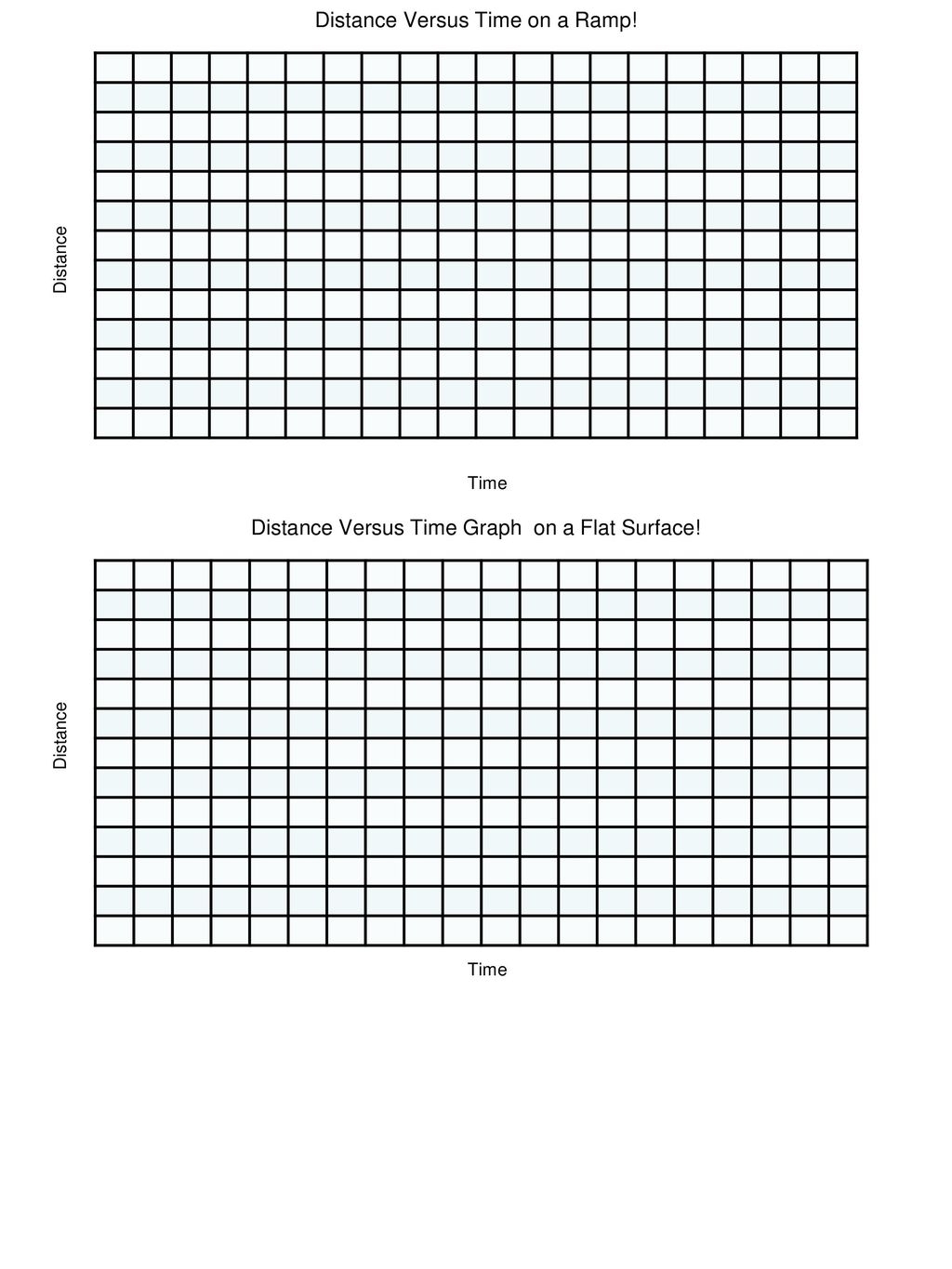 Distance Versus Time on a Ramp!

Distance

Time

Distance Versus Time Graph on a Flat Surface!

Distance

Time